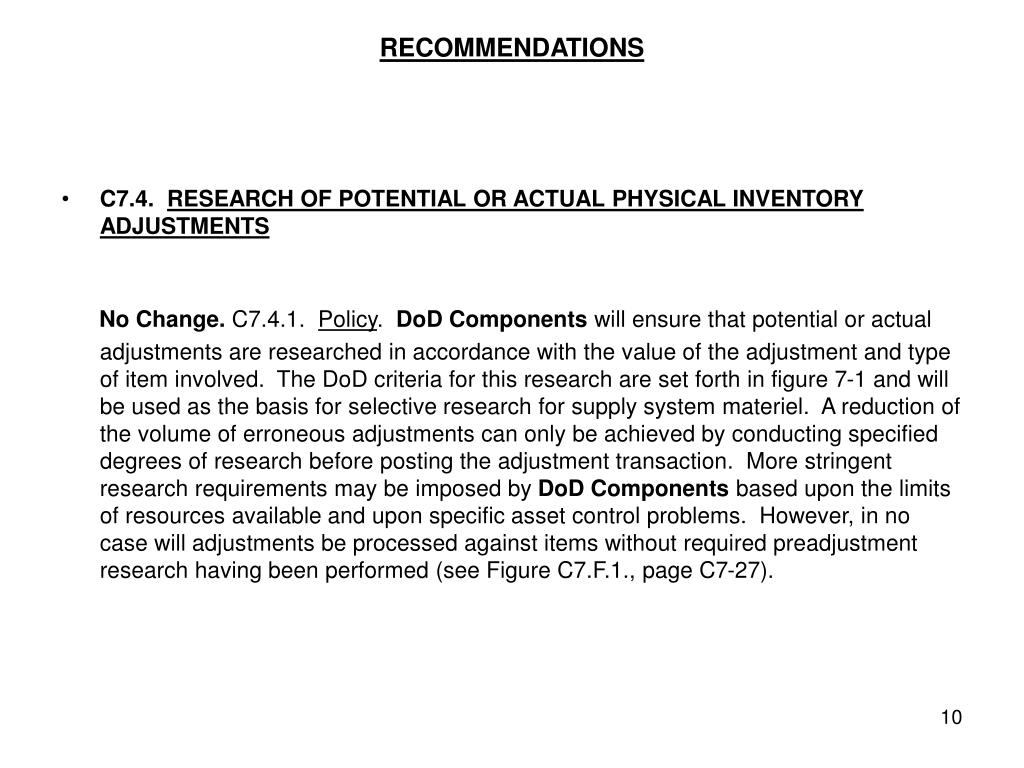 RECOMMENDATIONS

• C7.4. RESEARCH OF POTENTIAL OR ACTUAL PHYSICAL INVENTORY ADJUSTMENTS

No Change. C7.4.1. Policy. DoD Components will ensure that potential or actual adjustments are researched in accordance with the value of the adjustment and type of item involved. The DoD criteria for this research are set forth in figure 7-1 and will be used as the basis for selective research for supply system materiel. A reduction of the volume of erroneous adjustments can only be achieved by conducting specified degrees of research before posting the adjustment transaction. More stringent research requirements may be imposed by DoD Components based upon the limits of resources available and upon specific asset control problems. However, in no case will adjustments be processed against items without required preadjustment research having been performed (see Figure C7.F.1., page C7-27).

10